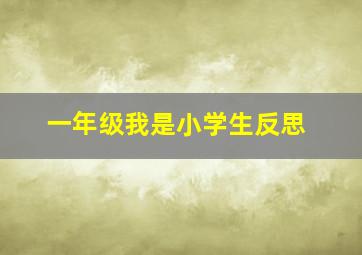 一年级我是小学生反思